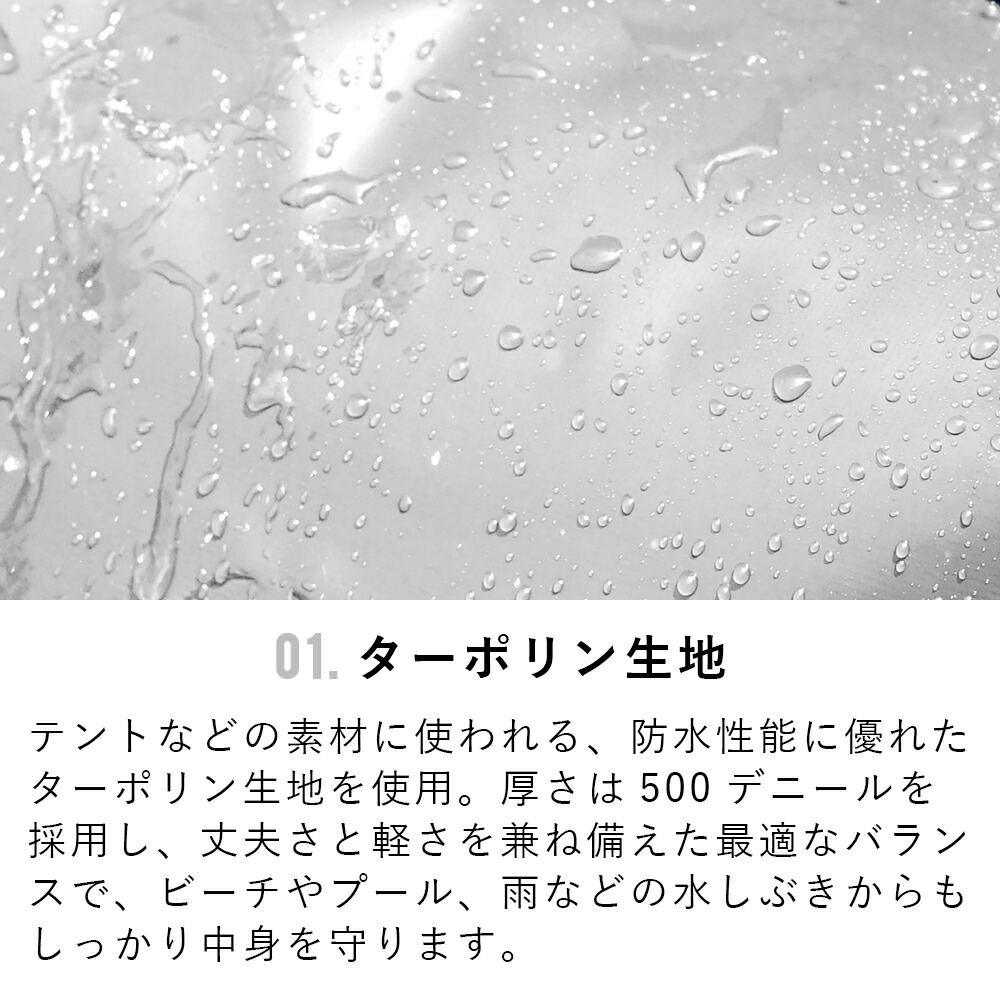 01. ターポリン生地

テントなどの素材に使われる、防水性能に優れたターポリン生地を使用。厚さは 500 デニールを採用し、丈夫さと軽さを兼ね備えた最適なバランスで、ビーチやプール、雨などの水しぶきからもしっかり中身を守ります。